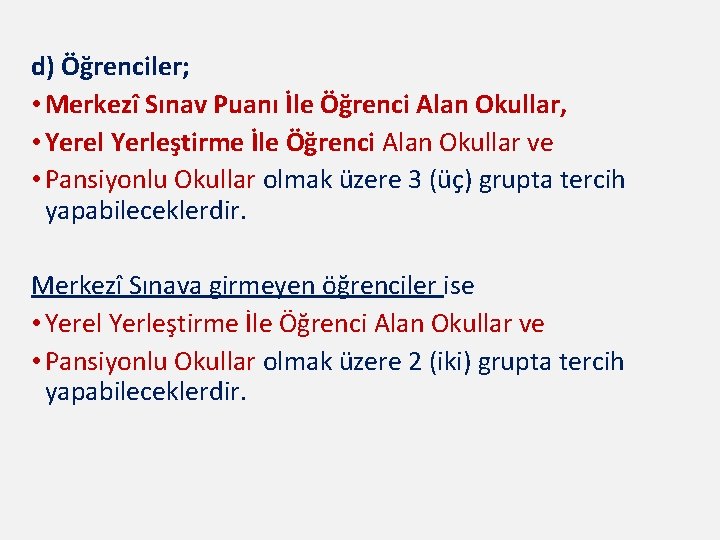 d) Öğrenciler;

• Merkezî Sınav Puanı İle Öğrenci Alan Okullar,
• Yerel Yerleştirme İle Öğrenci Alan Okullar ve
• Pansiyonlu Okullar olmak üzere 3 (üç) grupta tercih yapabileceklerdir.

Merkezî Sınava girmeyen öğrenciler ise

• Yerel Yerleştirme İle Öğrenci Alan Okullar ve
• Pansiyonlu Okullar olmak üzere 2 (iki) grupta tercih yapabileceklerdir.